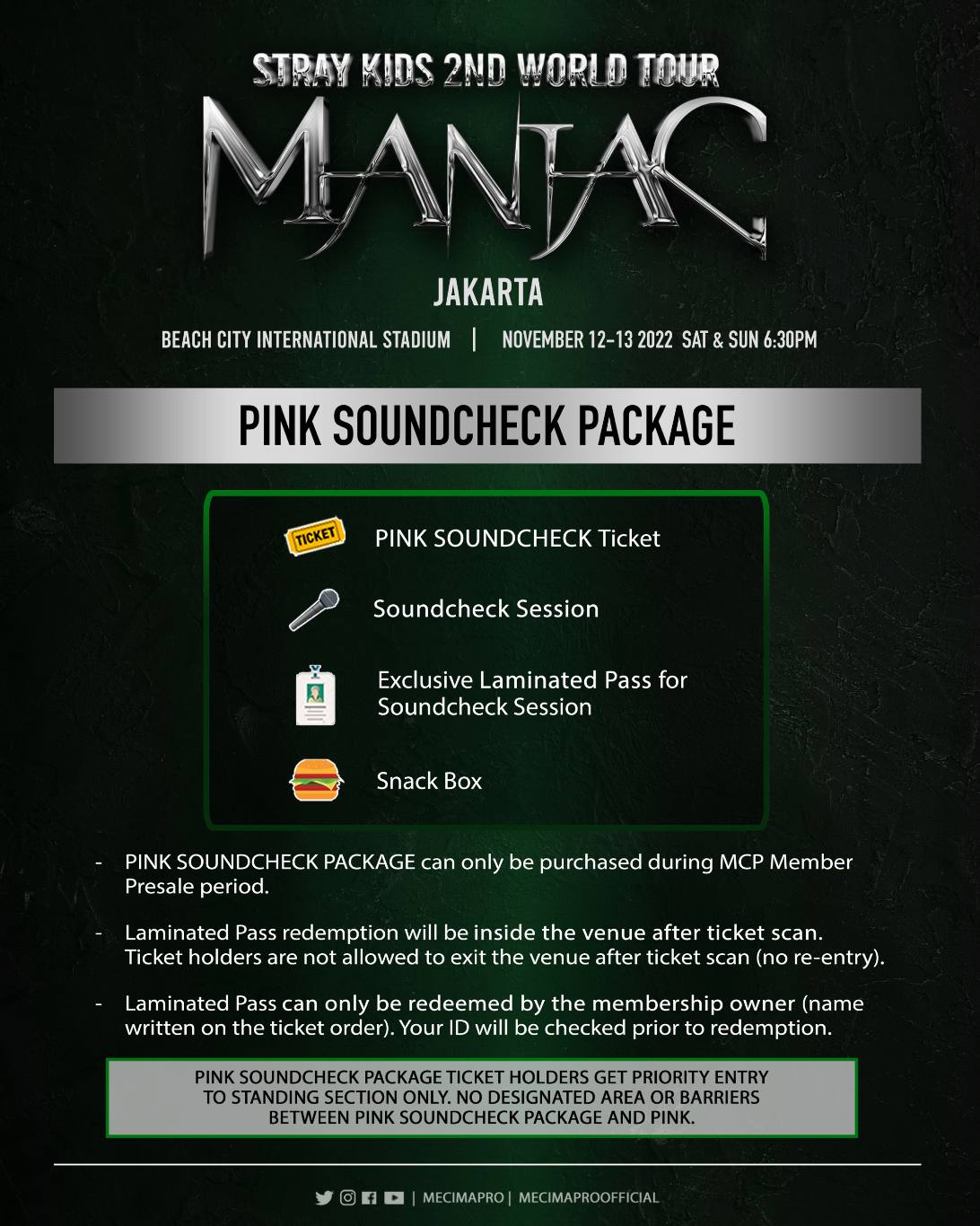 STRAY KIDS 2ND WORLD TOUR

MANIAC

JAKARTA

BEACH CITY INTERNATIONAL STADIUM | NOVEMBER 12-13 2022 SAT & SUN 6:30PM

PINK SOUNDCHECK PACKAGE

TICKET

PINK SOUNDCHECK Ticket

Soundcheck Session

Exclusive Laminated Pass for Soundcheck Session

Snack Box

- PINK SOUNDCHECK PACKAGE can only be purchased during MCP Member Presale period.

- Laminated Pass redemption will be inside the venue after ticket scan. Ticket holders are not allowed to exit the venue after ticket scan (no re-entry).

- Laminated Pass can only be redeemed by the membership owner (name written on the ticket order). Your ID will be checked prior to redemption.

PINK SOUNDCHECK PACKAGE TICKET HOLDERS GET PRIORITY ENTRY TO STANDING SECTION ONLY. NO DESIGNATED AREA OR BARRIERS BETWEEN PINK SOUNDCHECK PACKAGE AND PINK.

| MECIMAPRO | MECIMAPROOFFICIAL